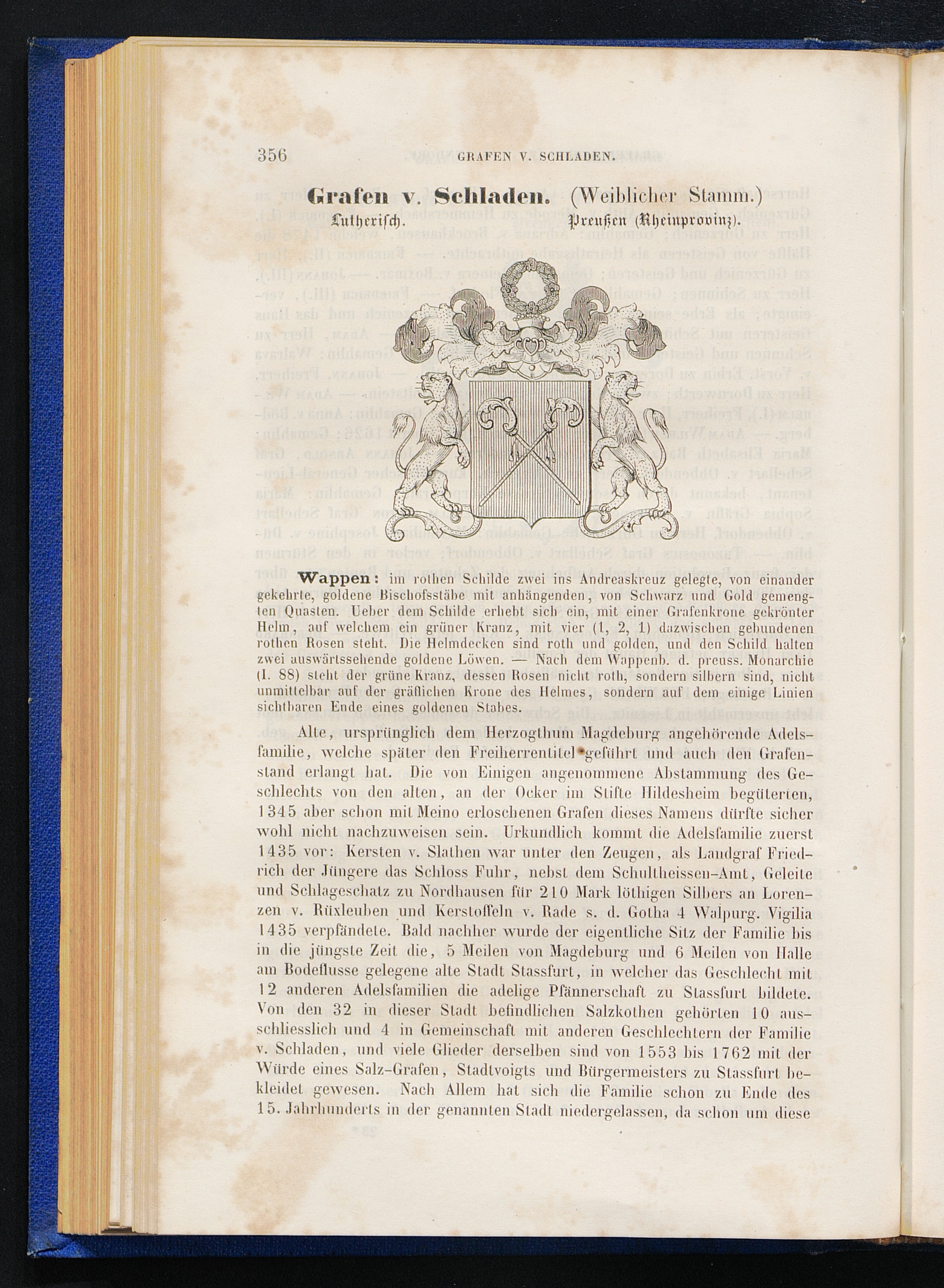 356 GRAFEN V. SCHLADEN.

Grafen v. Schladen. (Weiblicher Stamm.)
Lutherisch. Preußen (Rheinprovinz).

Wappen: im rothen Schilde zwei ins Andreaskreuz gelegte, von einander gekehrte, goldene Bischofsstäbe mit anhängenden, von Schwarz und Gold gemengten Quasten. Ueber dem Schilde erhebt sich ein, mit einer Grafenkrone gekrönter Helm, auf welchem ein grüner Kranz, mit vier (1, 2, 1) dazwischen gebundenen rothen Rosen steht. Die Helmdecken sind roth und golden, und den Schild halten zwei auswärtssehende goldene Löwen. — Nach dem Wappenb. d. preuss. Monarchie (I. 88) steht der grüne Kranz, dessen Rosen nicht roth, sondern silbern sind, nicht unmittelbar auf der gräflichen Krone des Helmes, sondern auf dem einige Linien sichtbaren Ende eines goldenen Stabes.

Alte, ursprünglich dem Herzogthum Magdeburg angehörende Adelsfamilie, welche später den Freiherrentitel geführt und auch den Grafenstand erlangt hat. Die von Einigen angenommene Abstammung des Geschlechts von den alten, an der Ocker im Stifte Hildesheim begüterten, 1345 aber schon mit Meino erloschenen Grafen dieses Namens dürfte sicher wohl nicht nachzuweisen sein. Urkundlich kommt die Adelsfamilie zuerst 1435 vor: Kersten v. Slathen war unter den Zeugen, als Landgraf Friedrich der Jüngere das Schloss Fuhr, nebst dem Schultheissen-Amt, Geleite und Schlageschatz zu Nordhausen für 210 Mark löthigen Silbers an Lorenzen v. Rüxleuben und Kerstoffeln v. Rade s. d. Gotha 4 Walpurg. Vigilia 1435 verpfändete. Bald nachher wurde der eigentliche Sitz der Familie bis in die jüngste Zeit die, 5 Meilen von Magdeburg und 6 Meilen von Halle am Bodeflusse gelegene alte Stadt Stassfurt, in welcher das Geschlecht mit 12 anderen Adelsfamilien die adelige Pfännerschaft zu Stassfurt bildete. Von den 32 in dieser Stadt befindlichen Salzkothen gehörten 10 ausschliesslich und 4 in Gemeinschaft mit anderen Geschlechtern der Familie v. Schladen, und viele Glieder derselben sind von 1553 bis 1762 mit der Würde eines Salz-Grafen, Stadtvoigts und Bürgermeisters zu Stassfurt bekleidet gewesen. Nach Allem hat sich die Familie schon zu Ende des 15. Jahrhunderts in der genannten Stadt niedergelassen, da schon um diese